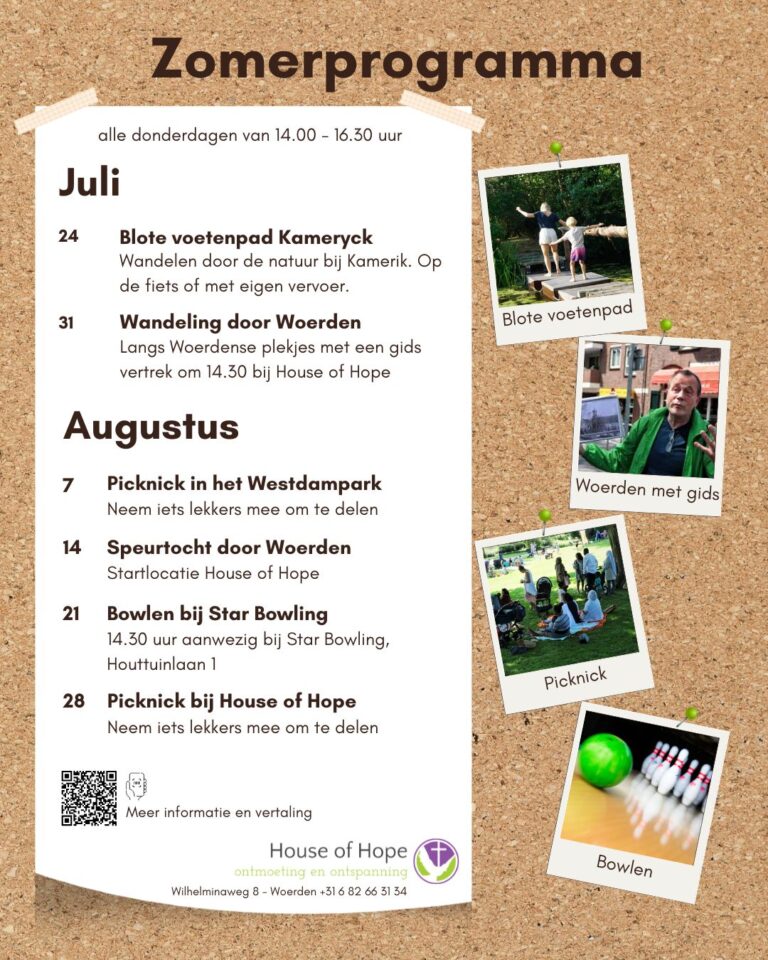 Zomerprogramma

alle donderdagen van 14.00 - 16.30 uur

Juli

24 Blote voetenpad Kameryck
Wandelen door de natuur bij Kamerik. Op de fiets of met eigen vervoer.

31 Wandeling door Woerden
Langs Woerdense plekjes met een gids vertrek om 14.30 bij House of Hope

Augustus

7 Picknick in het Westdampark
Neem iets lekkers mee om te delen

14 Speurtocht door Woerden
Startlocatie House of Hope

21 Bowlen bij Star Bowling
14.30 uur aanwezig bij Star Bowling, Houttuinlaan 1

28 Picknick bij House of Hope
Neem iets lekkers mee om te delen

Meer informatie en vertaling

House of Hope
ontmoeting en ontspanning
Wilhelminaweg 8 - Woerden +31 6 82 66 31 34

Blote voetenpad

Woerden met gids

Picknick

Bowlen